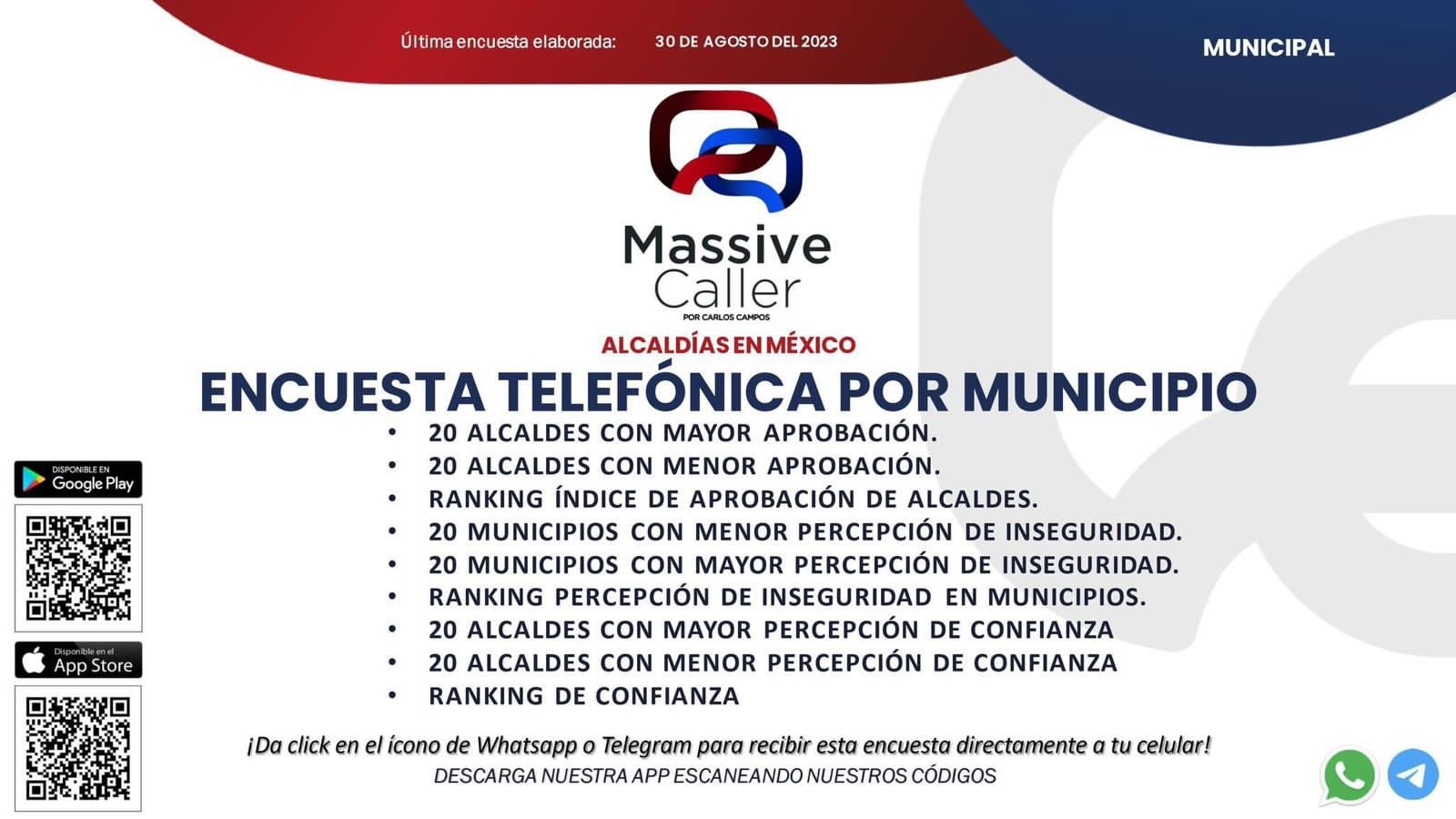 Última encuesta elaborada: 30 DE AGOSTO DEL 2023

MUNICIPAL

Massive Caller
POR CARLOS CAMPOS

ALCALDÍAS EN MÉXICO

ENCUESTA TELEFÓNICA POR MUNICIPIO

• 20 ALCALDES CON MAYOR APROBACIÓN.
• 20 ALCALDES CON MENOR APROBACIÓN.
• RANKING ÍNDICE DE APROBACIÓN DE ALCALDES.
• 20 MUNICIPIOS CON MENOR PERCEPCIÓN DE INSEGURIDAD.
• 20 MUNICIPIOS CON MAYOR PERCEPCIÓN DE INSEGURIDAD.
• RANKING PERCEPCIÓN DE INSEGURIDAD EN MUNICIPIOS.
• 20 ALCALDES CON MAYOR PERCEPCIÓN DE CONFIANZA
• 20 ALCALDES CON MENOR PERCEPCIÓN DE CONFIANZA
• RANKING DE CONFIANZA

DISPONIBLE EN
Google Play

Disponible en el
App Store

¡Da click en el ícono de Whatsapp o Telegram para recibir esta encuesta directamente a tu celular!

DESCARGA NUESTRA APP ESCANEANDO NUESTROS CÓDIGOS